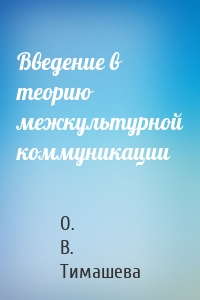 Введение в теорию межкультурной коммуникации

О.
В.
Тимашева